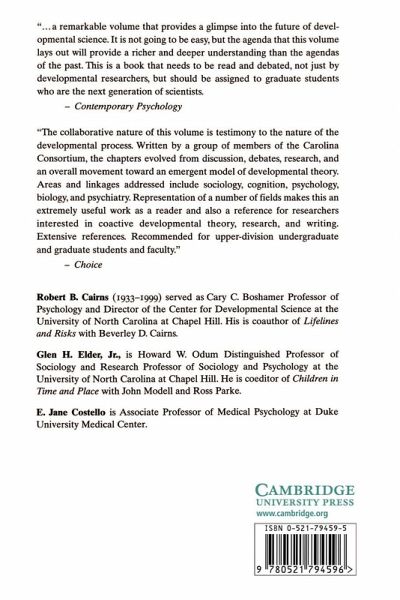 "... a remarkable volume that provides a glimpse into the future of developmental science. It is not going to be easy, but the agenda that this volume lays out will provide a richer and deeper understanding than the agendas of the past. This is a book that needs to be read and debated, not just by developmental researchers, but should be assigned to graduate students who are the next generation of scientists.
– Contemporary Psychology

"The collaborative nature of this volume is testimony to the nature of the developmental process. Written by a group of members of the Carolina Consortium, the chapters evolved from discussion, debates, research, and an overall movement toward an emergent model of developmental theory. Areas and linkages addressed include sociology, cognition, psychology, biology, and psychiatry. Representation of a number of fields makes this an extremely useful work as a reader and also a reference for researchers interested in coactive developmental theory, research, and writing. Extensive references. Recommended for upper-division undergraduate and graduate students and faculty."
– Choice

Robert B. Cairns (1933–1999) served as Cary C. Boshamer Professor of Psychology and Director of the Center for Developmental Science at the University of North Carolina at Chapel Hill. His is coauthor of Lifelines and Risks with Beverley D. Cairns.

Glen H. Elder, Jr., is Howard W. Odum Distinguished Professor of Sociology and Research Professor of Sociology and Psychology at the University of North Carolina at Chapel Hill. He is coeditor of Children in Time and Place with John Modell and Ross Parke.

E. Jane Costello is Associate Professor of Medical Psychology at Duke University Medical Center.

CAMBRIDGE
UNIVERSITY PRESS
www.cambridge.org

ISBN 0-521-79459-5

9 780521 794596 >